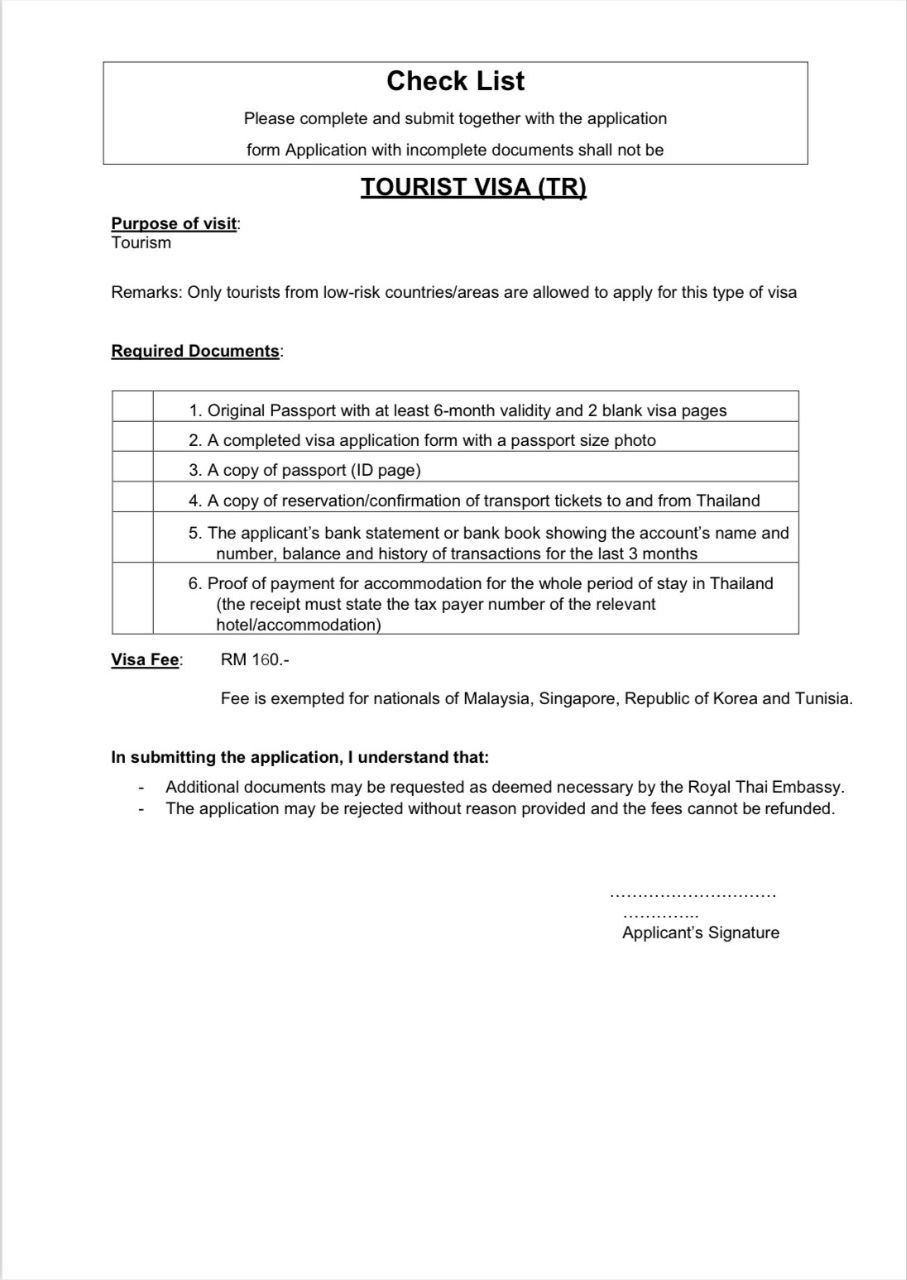 Check List

Please complete and submit together with the application form Application with incomplete documents shall not be

TOURIST VISA (TR)

Purpose of visit:
Tourism

Remarks: Only tourists from low-risk countries/areas are allowed to apply for this type of visa

Required Documents:

| | |
|---|---|
| | 1. Original Passport with at least 6-month validity and 2 blank visa pages |
| | 2. A completed visa application form with a passport size photo |
| | 3. A copy of passport (ID page) |
| | 4. A copy of reservation/confirmation of transport tickets to and from Thailand |
| | 5. The applicant's bank statement or bank book showing the account's name and number, balance and history of transactions for the last 3 months |
| | 6. Proof of payment for accommodation for the whole period of stay in Thailand (the receipt must state the tax payer number of the relevant hotel/accommodation) |

Visa Fee: RM 160.-

Fee is exempted for nationals of Malaysia, Singapore, Republic of Korea and Tunisia.

In submitting the application, I understand that:
- Additional documents may be requested as deemed necessary by the Royal Thai Embassy.
- The application may be rejected without reason provided and the fees cannot be refunded.

…………………………
…………..
Applicant's Signature